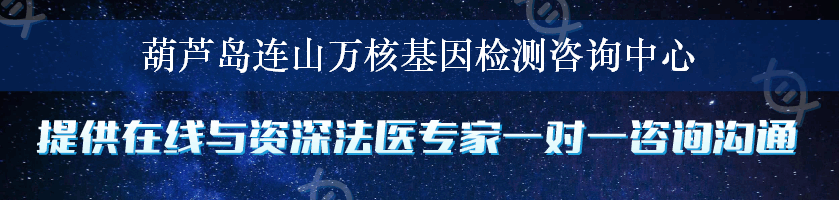 葫芦岛连山万核基因检测咨询中心

提供在线与资深法医专家一对一咨询沟通